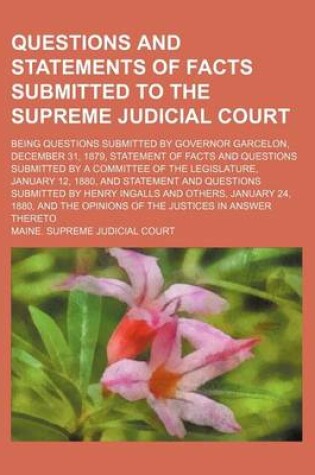 QUESTIONS AND STATEMENTS OF FACTS SUBMITTED TO THE SUPREME JUDICIAL COURT

BEING QUESTIONS SUBMITTED BY GOVERNOR GARCELON, DECEMBER 31, 1879, STATEMENT OF FACTS AND QUESTIONS SUBMITTED BY A COMMITTEE OF THE LEGISLATURE, JANUARY 12, 1880, AND STATEMENT AND QUESTIONS SUBMITTED BY HENRY INGALLS AND OTHERS, JANUARY 24, 1880, AND THE OPINIONS OF THE JUSTICES IN ANSWER THERETO

MAINE. SUPREME JUDICIAL COURT